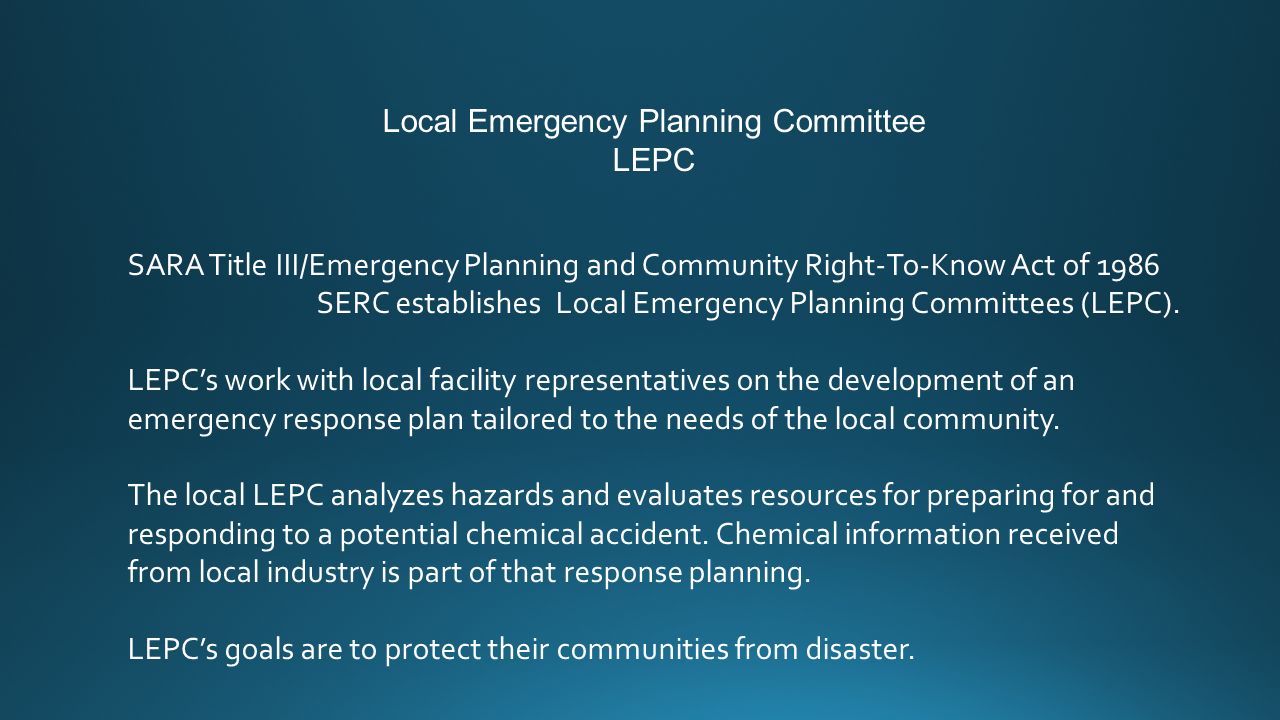 Local Emergency Planning Committee
LEPC

SARA Title III/Emergency Planning and Community Right-To-Know Act of 1986
SERC establishes Local Emergency Planning Committees (LEPC).

LEPC's work with local facility representatives on the development of an emergency response plan tailored to the needs of the local community.

The local LEPC analyzes hazards and evaluates resources for preparing for and responding to a potential chemical accident. Chemical information received from local industry is part of that response planning.

LEPC's goals are to protect their communities from disaster.